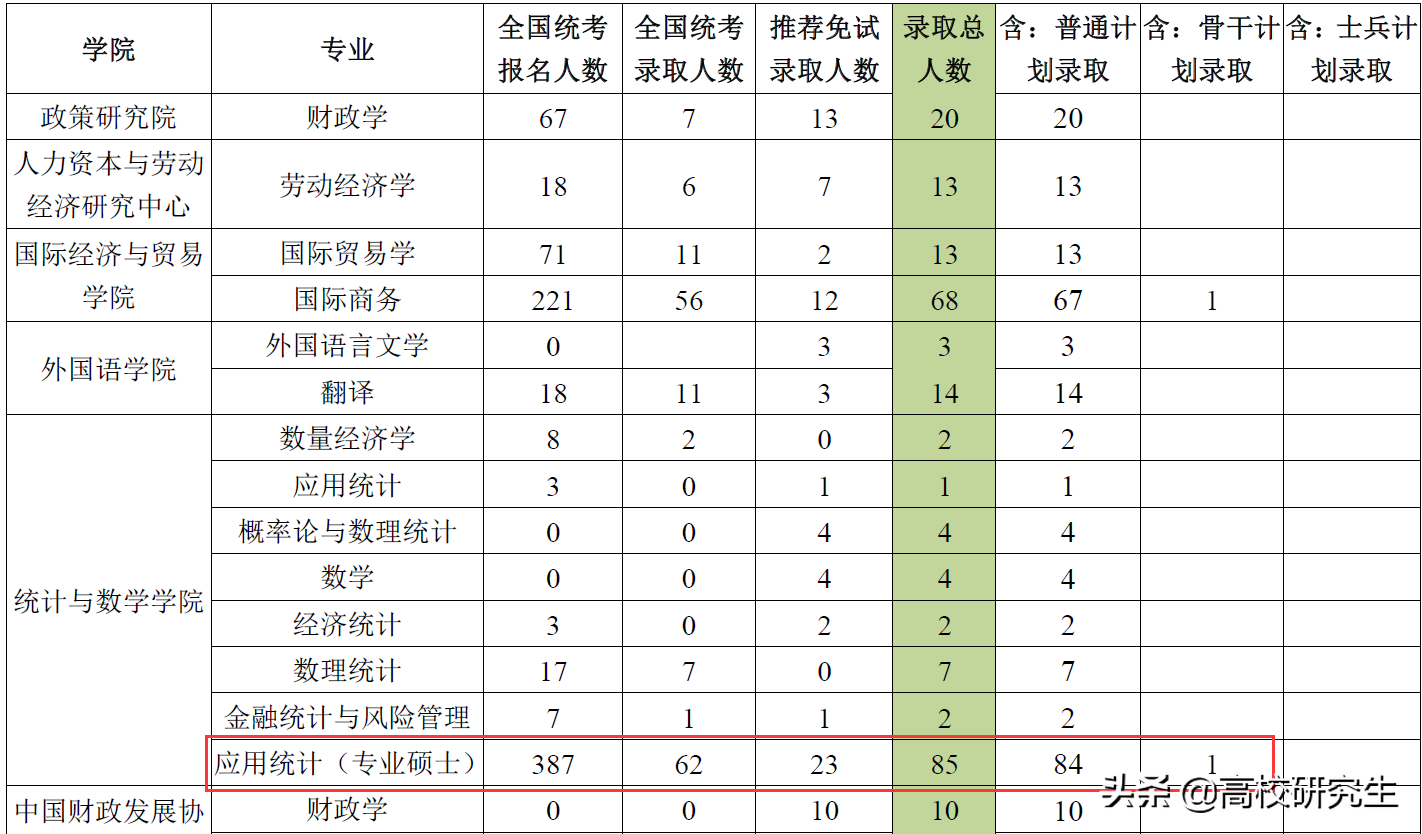 | 学院 | 专业 | 全国统考报名人数 | 全国统考录取人数 | 推荐免试录取人数 | 录取总人数 | 含：普通计划录取 | 含：骨干计划录取 | 含：士兵计划录取 |
|---|---|---|---|---|---|---|---|---|
| 政策研究院 | 财政学 | 67 | 7 | 13 | 20 | 20 | | |
| 人力资本与劳动经济研究中心 | 劳动经济学 | 18 | 6 | 7 | 13 | 13 | | |
| 国际经济与贸易学院 | 国际贸易学 | 71 | 11 | 2 | 13 | 13 | | |
| | 国际商务 | 221 | 56 | 12 | 68 | 67 | 1 | |
| 外国语学院 | 外国语言文学 | 0 | | 3 | 3 | 3 | | |
| | 翻译 | 18 | 11 | 3 | 14 | 14 | | |
| 统计与数学学院 | 数量经济学 | 8 | 2 | 0 | 2 | 2 | | |
| | 应用统计 | 3 | 0 | 1 | 1 | 1 | | |
| | 概率论与数理统计 | 0 | 0 | 4 | 4 | 4 | | |
| | 数学 | 0 | 0 | 4 | 4 | 4 | | |
| | 经济统计 | 3 | 0 | 2 | 2 | 2 | | |
| | 数理统计 | 17 | 7 | 0 | 7 | 7 | | |
| | 金融统计与风险管理 | 7 | 1 | 1 | 2 | 2 | | |
| | 应用统计（专业硕士） | 387 | 62 | 23 | 85 | 84 | 1 | |
| 中国财政发展协 | 财政学 | 0 | 0 | 10 | 10 | 10 | | |

头条 @高校研究生